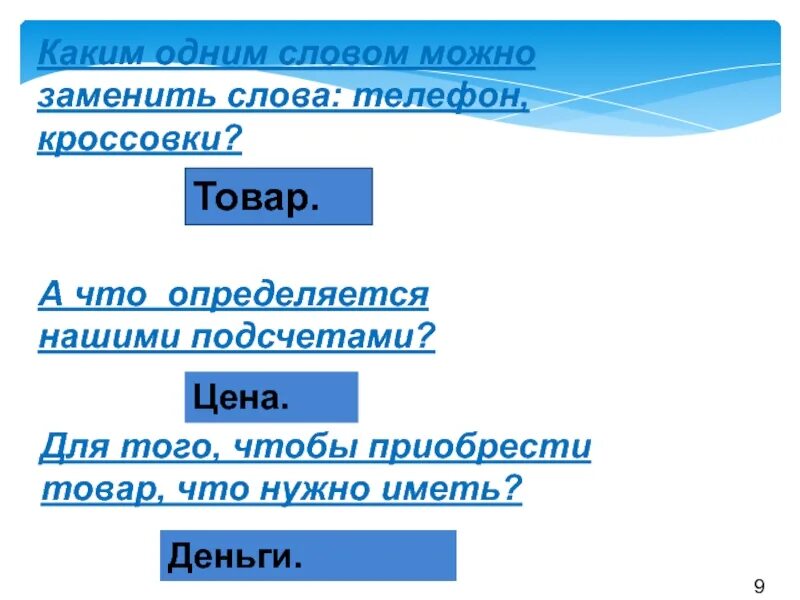 Каким одним словом можно заменить слова: телефон, кроссовки?

Товар.

А что определяется нашими подсчетами?

Цена.

Для того, чтобы приобрести товар, что нужно иметь?

Деньги.

9